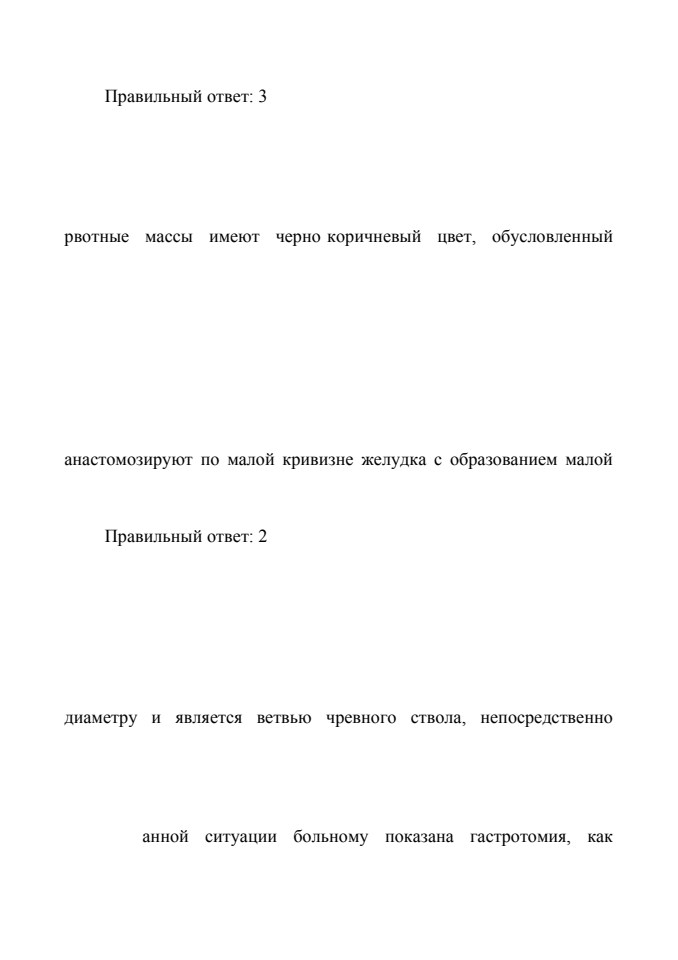 Правильный ответ: 3

рвотные массы имеют черно коричневый цвет, обусловленный

анастомозируют по малой кривизне желудка с образованием малой

Правильный ответ: 2

диаметру и является ветвью чревного ствола, непосредственно

анной ситуации больному показана гастротомия, как